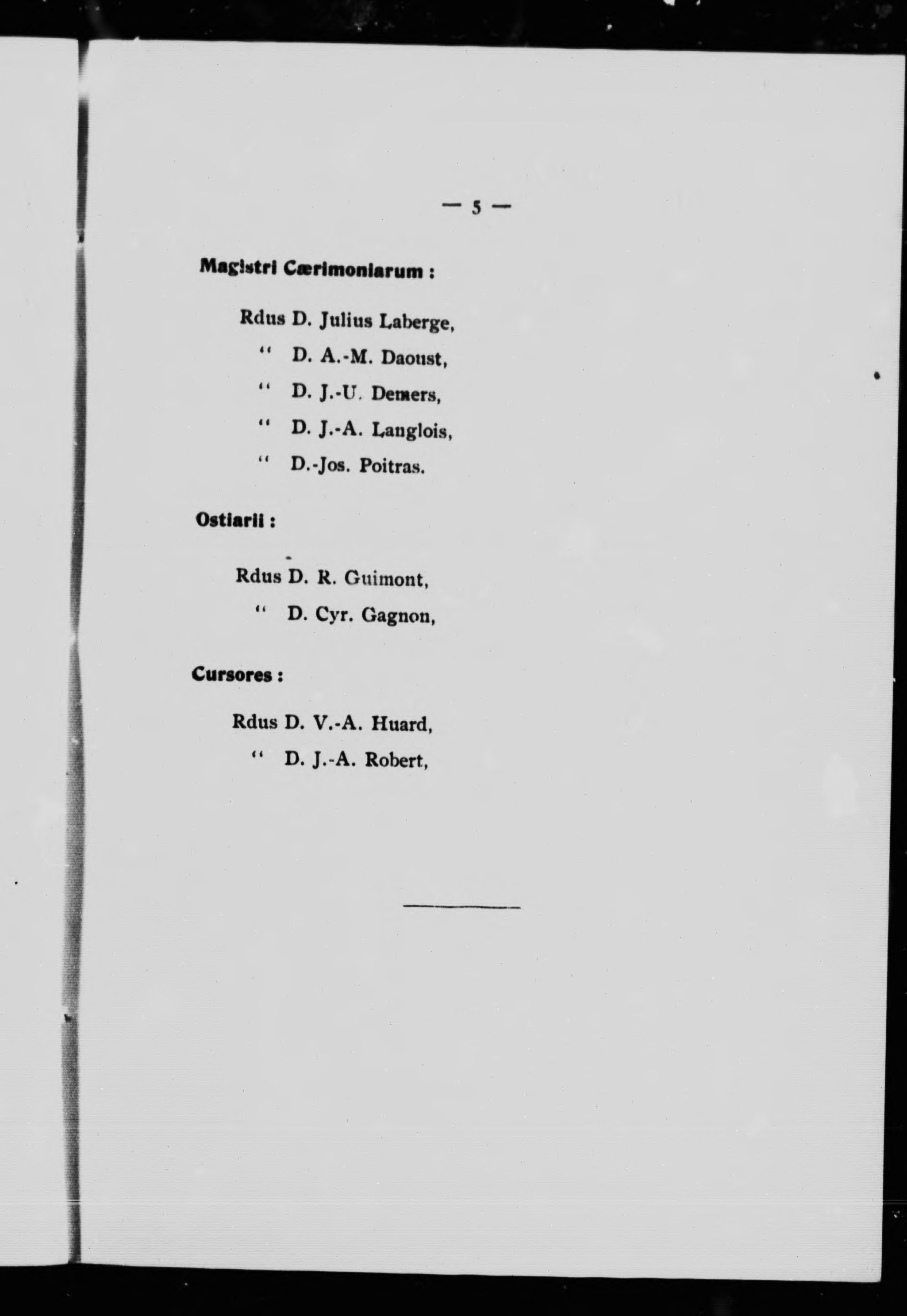 — 5 —

Magistri Cærimoniarum :

Rdus D. Julius Laberge,

" D. A.-M. Daoust,

" D. J.-U. Demers,

" D. J.-A. Langlois,

" D.-Jos. Poitras.

Ostiarii :

Rdus D. R. Guimont,

" D. Cyr. Gagnon,

Cursores :

Rdus D. V.-A. Huard,

" D. J.-A. Robert,